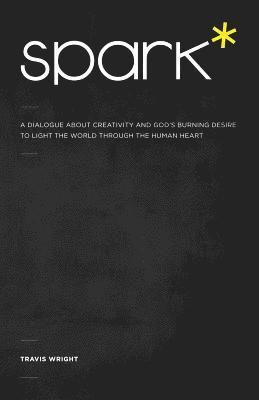 spark*

A DIALOGUE ABOUT CREATIVITY AND GOD'S BURNING DESIRE TO LIGHT THE WORLD THROUGH THE HUMAN HEART

TRAVIS WRIGHT